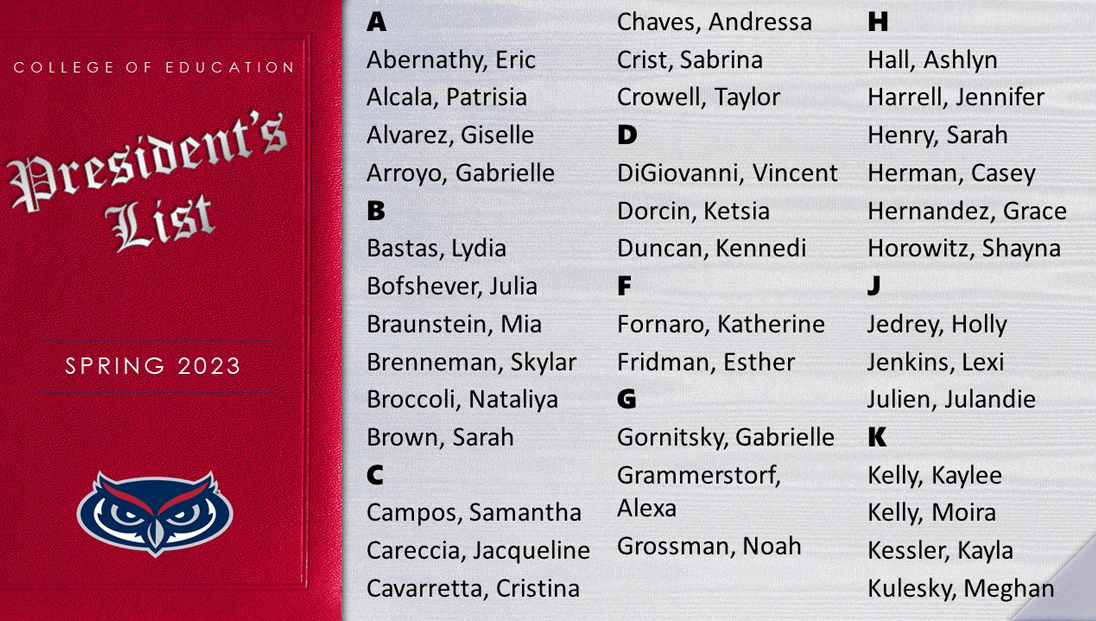 COLLEGE OF EDUCATION

President's List

SPRING 2023

A
Abernathy, Eric
Alcala, Patrisia
Alvarez, Giselle
Arroyo, Gabrielle
B
Bastas, Lydia
Bofshever, Julia
Braunstein, Mia
Brenneman, Skylar
Broccoli, Nataliya
Brown, Sarah
C
Campos, Samantha
Careccia, Jacqueline
Cavarretta, Cristina

Chaves, Andressa
Crist, Sabrina
Crowell, Taylor
D
DiGiovanni, Vincent
Dorcin, Ketsia
Duncan, Kennedi
F
Fornaro, Katherine
Fridman, Esther
G
Gornitsky, Gabrielle
Grammerstorf, Alexa
Grossman, Noah

H
Hall, Ashlyn
Harrell, Jennifer
Henry, Sarah
Herman, Casey
Hernandez, Grace
Horowitz, Shayna
J
Jedrey, Holly
Jenkins, Lexi
Julien, Julandie
K
Kelly, Kaylee
Kelly, Moira
Kessler, Kayla
Kulesky, Meghan